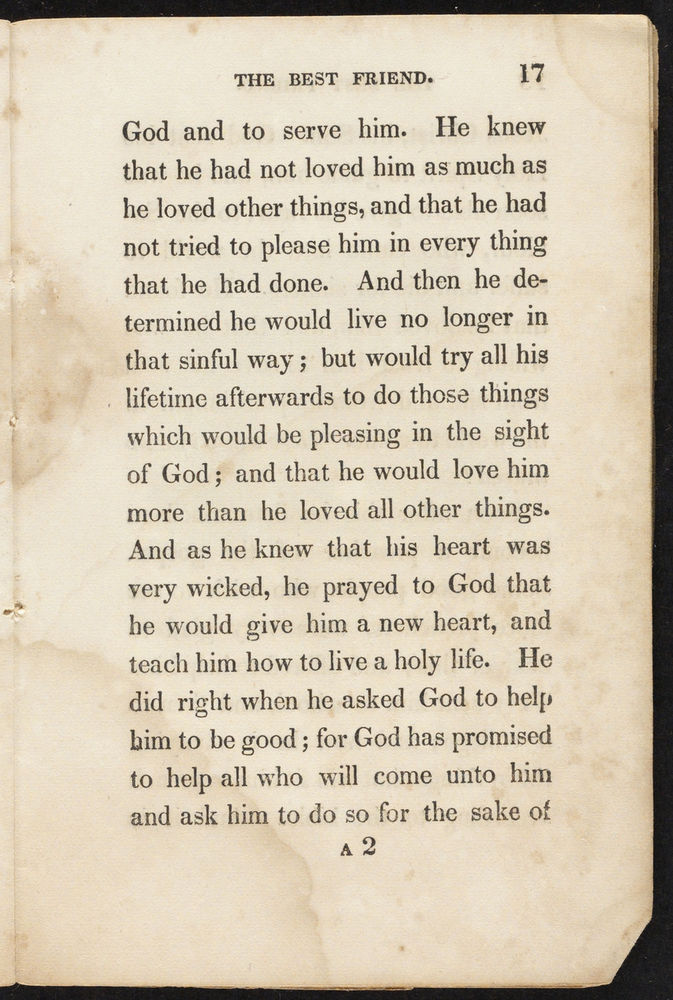 THE BEST FRIEND. 17

God and to serve him. He knew that he had not loved him as much as he loved other things, and that he had not tried to please him in every thing that he had done. And then he determined he would live no longer in that sinful way; but would try all his lifetime afterwards to do those things which would be pleasing in the sight of God; and that he would love him more than he loved all other things. And as he knew that his heart was very wicked, he prayed to God that he would give him a new heart, and teach him how to live a holy life. He did right when he asked God to help him to be good; for God has promised to help all who will come unto him and ask him to do so for the sake of

A 2